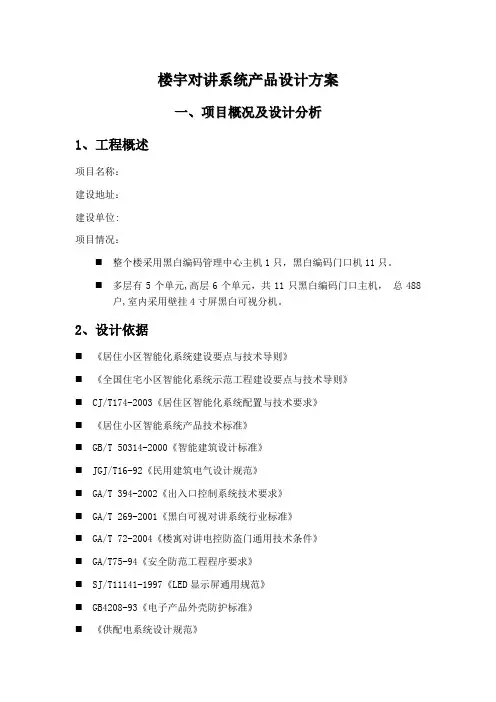 楼宇对讲系统产品设计方案

一、项目概况及设计分析

1、工程概述

项目名称：

建设地址：

建设单位：

项目情况：

■ 整个楼采用黑白编码管理中心主机 1 只，黑白编码门口机 11 只。

■ 多层有 5 个单元,高层 6 个单元，共 11 只黑白编码门口主机， 总 488 户,室内采用壁挂 4 寸屏黑白可视分机。

2、设计依据

■ 《居住小区智能化系统建设要点与技术导则》

■ 《全国住宅小区智能化系统示范工程建设要点与技术导则》

■ CJ/T174-2003《居住区智能化系统配置与技术要求》

■ 《居住小区智能系统产品技术标准》

■ GB/T 50314-2000《智能建筑设计标准》

■ JGJ/T16-92《民用建筑电气设计规范》

■ GA/T 394-2002《出入口控制系统技术要求》

■ GA/T 269-2001《黑白可视对讲系统行业标准》

■ GA/T 72-2004《楼寓对讲电控防盗门通用技术条件》

■ GA/T75-94《安全防范工程程序要求》

■ SJ/T11141-1997《LED 显示屏通用规范》

■ GB4208-93《电子产品外壳防护标准》

■ 《供配电系统设计规范》